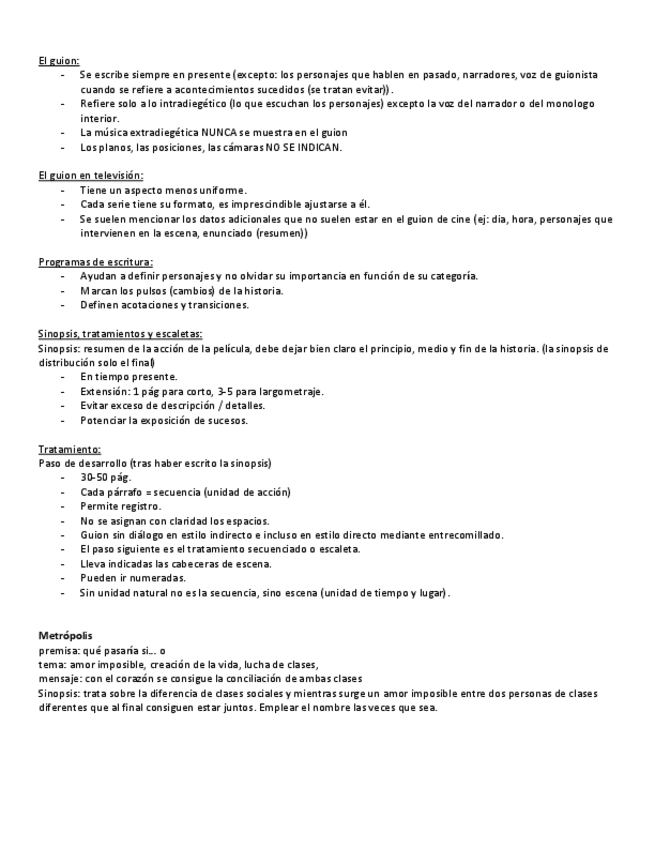 El guion:
- Se escribe siempre en presente (excepto: los personajes que hablen en pasado, narradores, voz de guionista cuando se refiere a acontecimientos sucedidos (se tratan evitar)).
- Refiere solo a lo intradiegético (lo que escuchan los personajes) excepto la voz del narrador o del monologo interior.
- La música extradiegética NUNCA se muestra en el guion
- Los planos, las posiciones, las cámaras NO SE INDICAN.

El guion en televisión:
- Tiene un aspecto menos uniforme.
- Cada serie tiene su formato, es imprescindible ajustarse a él.
- Se suelen mencionar los datos adicionales que no suelen estar en el guion de cine (ej: día, hora, personajes que intervienen en la escena, enunciado (resumen))

Programas de escritura:
- Ayudan a definir personajes y no olvidar su importancia en función de su categoría.
- Marcan los pulsos (cambios) de la historia.
- Definen acotaciones y transiciones.

Sinopsis, tratamientos y escaletas:
Sinopsis: resumen de la acción de la película, debe dejar bien claro el principio, medio y fin de la historia. (la sinopsis de distribución solo el final)
- En tiempo presente.
- Extensión: 1 pág para corto, 3-5 para largometraje.
- Evitar exceso de descripción / detalles.
- Potenciar la exposición de sucesos.

Tratamiento:
Paso de desarrollo (tras haber escrito la sinopsis)
- 30-50 pág.
- Cada párrafo = secuencia (unidad de acción)
- Permite registro.
- No se asignan con claridad los espacios.
- Guion sin diálogo en estilo indirecto e incluso en estilo directo mediante entrecomillado.
- El paso siguiente es el tratamiento secuenciado o escaleta.
- Lleva indicadas las cabeceras de escena.
- Pueden ir numeradas.
- Sin unidad natural no es la secuencia, sino escena (unidad de tiempo y lugar).

Metrópolis
premisa: qué pasaría si... o
tema: amor imposible, creación de la vida, lucha de clases,
mensaje: con el corazón se consigue la conciliación de ambas clases
Sinopsis: trata sobre la diferencia de clases sociales y mientras surge un amor imposible entre dos personas de clases diferentes que al final consiguen estar juntos. Emplear el nombre las veces que sea.